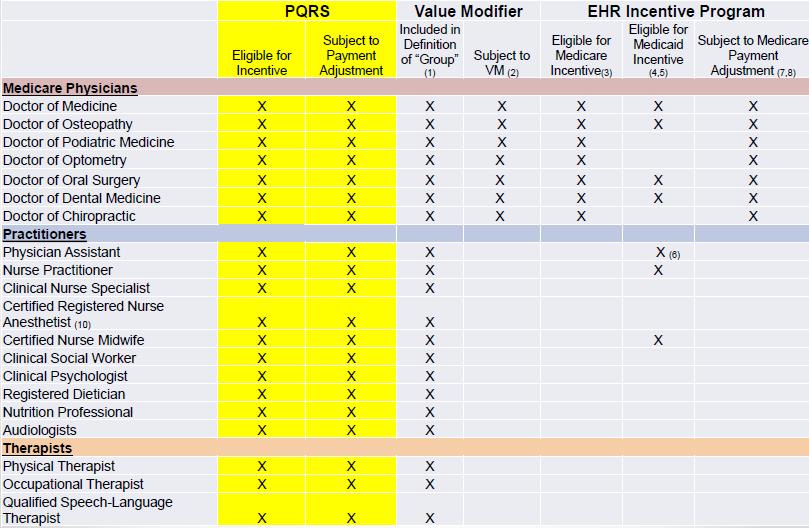 |  | PQRS |  | Value Modifier |  | EHR Incentive Program |  |  |
|---|---|---|---|---|---|---|---|
|  | Eligible for Incentive | Subject to Payment Adjustment | Included in Definition of "Group" (1) | Subject to VM (2) | Eligible for Medicare Incentive(3) | Eligible for Medicaid Incentive (4,5) | Subject to Medicare Payment Adjustment (7,8) |
| **Medicare Physicians** |  |  |  |  |  |  |  |
| Doctor of Medicine | X | X | X | X | X | X | X |
| Doctor of Osteopathy | X | X | X | X | X | X | X |
| Doctor of Podiatric Medicine | X | X | X | X | X |  | X |
| Doctor of Optometry | X | X | X | X | X |  | X |
| Doctor of Oral Surgery | X | X | X | X | X | X | X |
| Doctor of Dental Medicine | X | X | X | X | X | X | X |
| Doctor of Chiropractic | X | X | X | X | X |  | X |
| **Practitioners** |  |  |  |  |  |  |  |
| Physician Assistant | X | X | X |  |  | X (6) |  |
| Nurse Practitioner | X | X | X |  |  | X |  |
| Clinical Nurse Specialist | X | X | X |  |  |  |  |
| Certified Registered Nurse Anesthetist (10) | X | X | X |  |  |  |  |
| Certified Nurse Midwife | X | X | X |  |  | X |  |
| Clinical Social Worker | X | X | X |  |  |  |  |
| Clinical Psychologist | X | X | X |  |  |  |  |
| Registered Dietician | X | X | X |  |  |  |  |
| Nutrition Professional | X | X | X |  |  |  |  |
| Audiologists | X | X | X |  |  |  |  |
| **Therapists** |  |  |  |  |  |  |  |
| Physical Therapist | X | X | X |  |  |  |  |
| Occupational Therapist | X | X | X |  |  |  |  |
| Qualified Speech-Language Therapist | X | X | X |  |  |  |  |